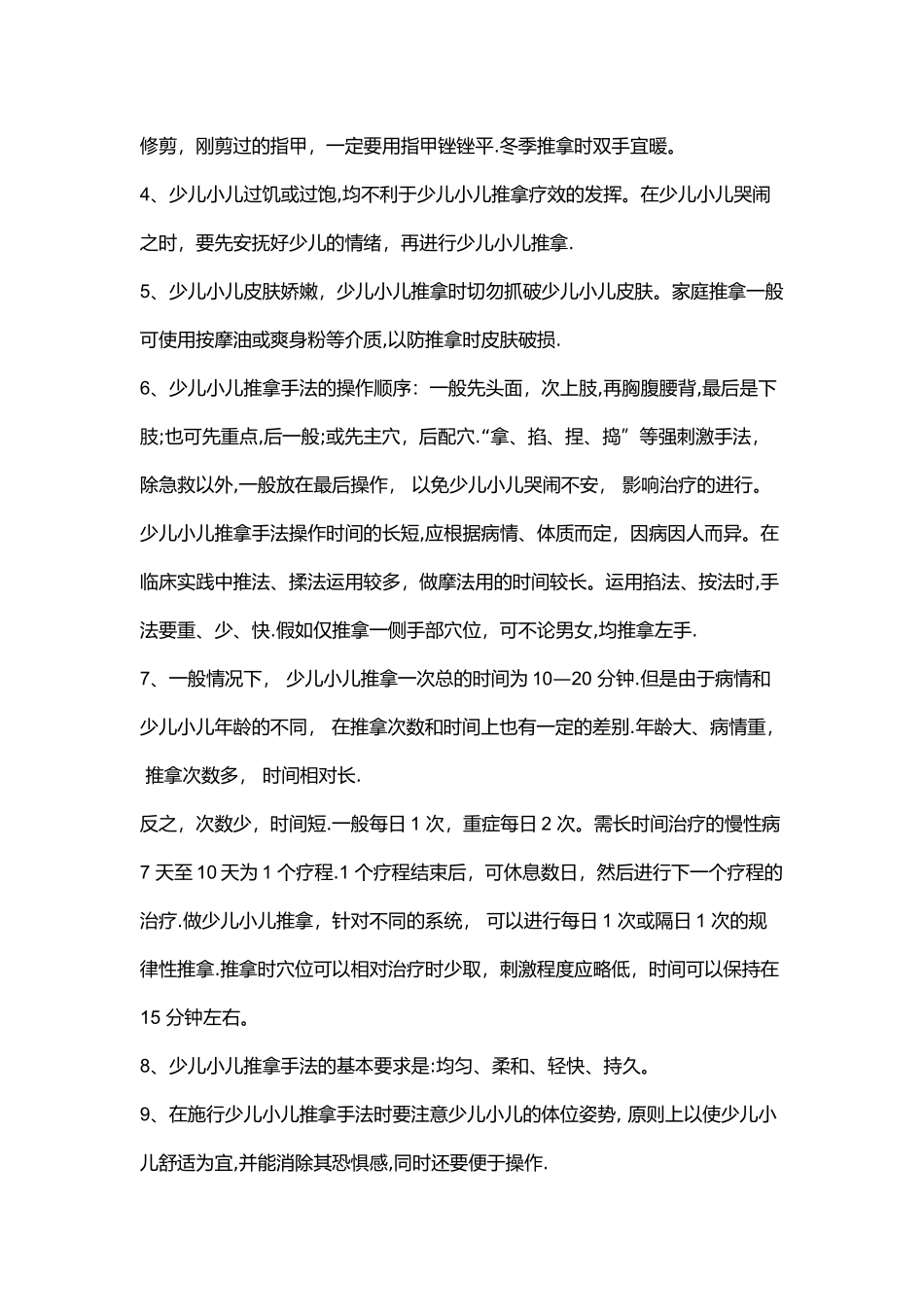 修剪，刚剪过的指甲，一定要用指甲锉锉平.冬季推拿时双手宜暖。

4、少儿小儿过饥或过饱,均不利于少儿小儿推拿疗效的发挥。在少儿小儿哭闹之时，要先安抚好少儿的情绪，再进行少儿小儿推拿.

5、少儿小儿皮肤娇嫩，少儿小儿推拿时切勿抓破少儿小儿皮肤。家庭推拿一般可使用按摩油或爽身粉等介质,以防推拿时皮肤破损.

6、少儿小儿推拿手法的操作顺序：一般先头面，次上肢,再胸腹腰背,最后是下肢;也可先重点,后一般;或先主穴，后配穴.“拿、掐、捏、捣”等强刺激手法，除急救以外,一般放在最后操作， 以免少儿小儿哭闹不安， 影响治疗的进行。少儿小儿推拿手法操作时间的长短,应根据病情、体质而定，因病因人而异。在临床实践中推法、揉法运用较多，做摩法用的时间较长。运用掐法、按法时,手法要重、少、快.假如仅推拿一侧手部穴位，可不论男女,均推拿左手.

7、一般情况下， 少儿小儿推拿一次总的时间为 10—20 分钟.但是由于病情和少儿小儿年龄的不同， 在推拿次数和时间上也有一定的差别.年龄大、病情重， 推拿次数多， 时间相对长.

反之，次数少，时间短.一般每日 1 次，重症每日 2 次。需长时间治疗的慢性病 7 天至 10 天为 1 个疗程.1 个疗程结束后，可休息数日，然后进行下一个疗程的治疗.做少儿小儿推拿，针对不同的系统， 可以进行每日 1 次或隔日 1 次的规律性推拿.推拿时穴位可以相对治疗时少取，刺激程度应略低，时间可以保持在 15 分钟左右。

8、少儿小儿推拿手法的基本要求是:均匀、柔和、轻快、持久。

9、在施行少儿小儿推拿手法时要注意少儿小儿的体位姿势, 原则上以使少儿小儿舒适为宜,并能消除其恐惧感,同时还要便于操作.